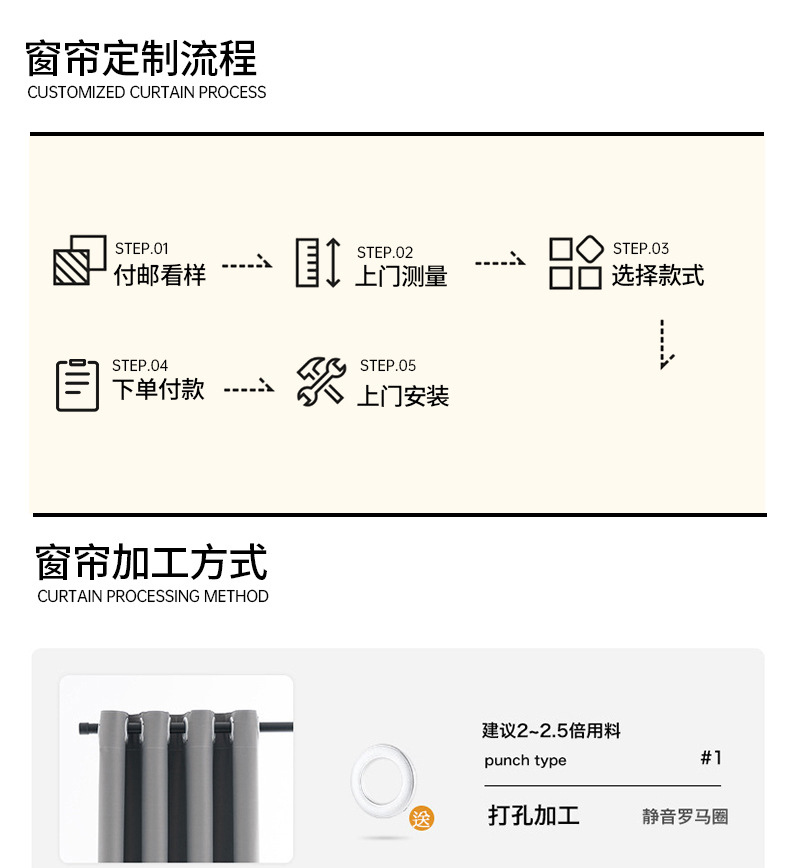 窗帘定制流程
CUSTOMIZED CURTAIN PROCESS

STEP.01
付邮看样

STEP.02
上门测量

STEP.03
选择款式

STEP.04
下单付款

STEP.05
上门安装

窗帘加工方式
CURTAIN PROCESSING METHOD

送

建议2~2.5倍用料
punch type
#1
打孔加工
静音罗马圈